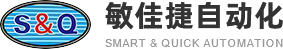 S&Q

敏佳捷自动化

SMART & QUICK AUTOMATION